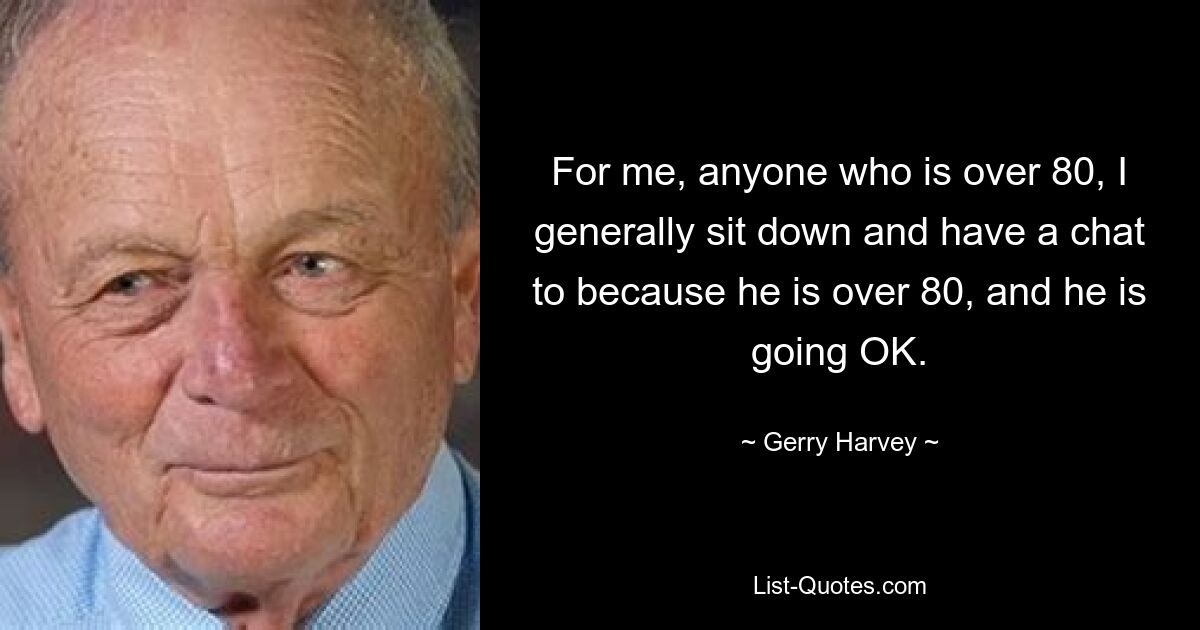 For me, anyone who is over 80, I generally sit down and have a chat to because he is over 80, and he is going OK.

~ Gerry Harvey ~

List-Quotes.com